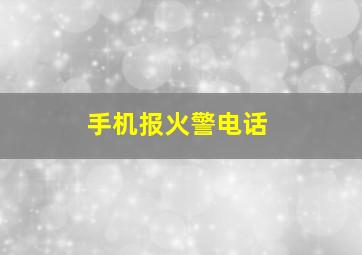 手机报火警电话